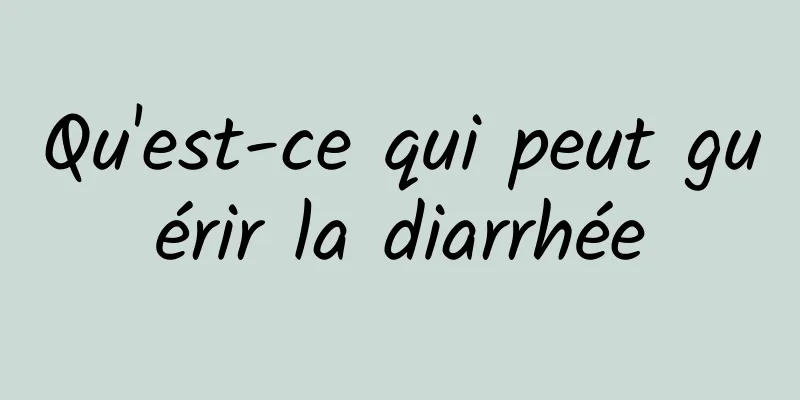 Qu'est-ce qui peut guérir la diarrhée